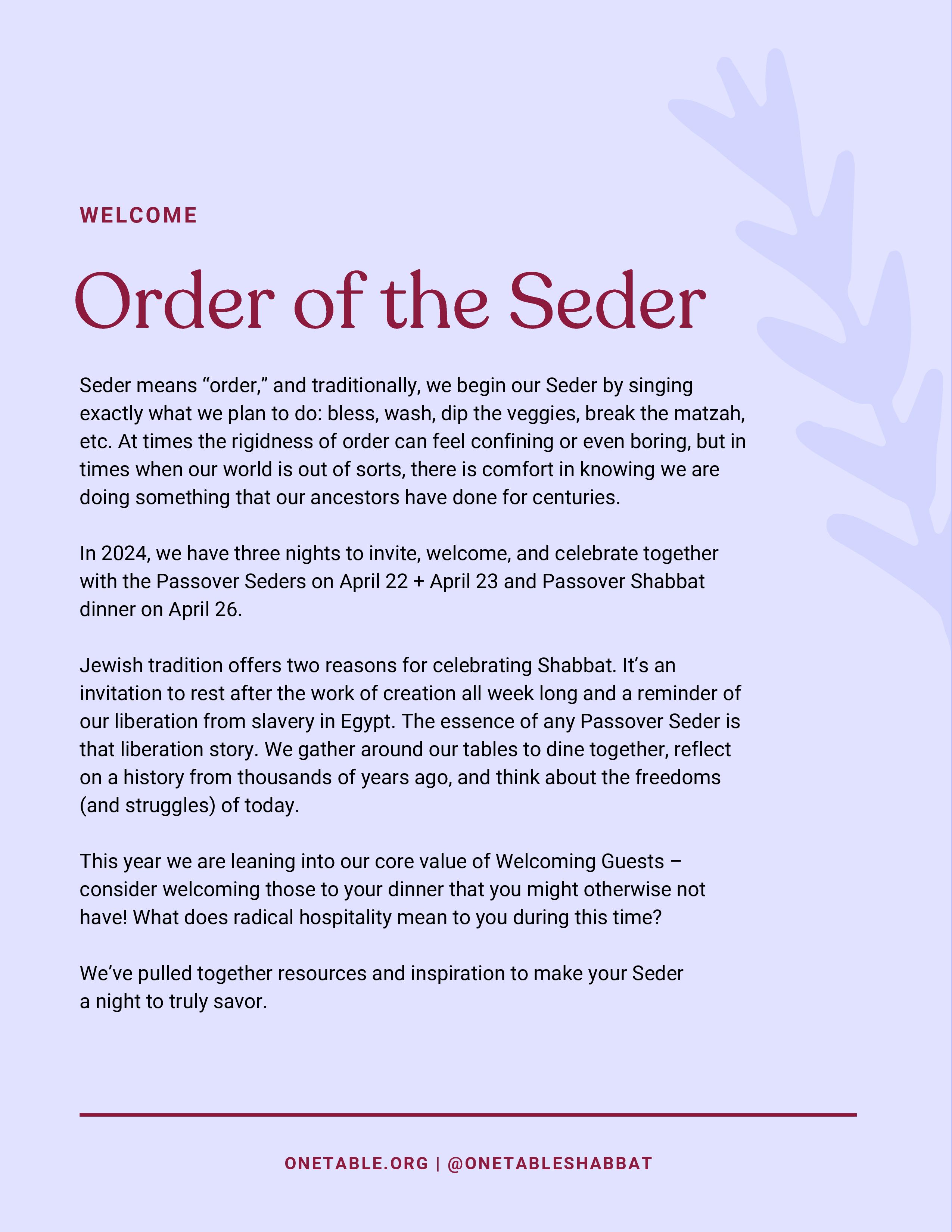 WELCOME

Order of the Seder

Seder means “order,” and traditionally, we begin our Seder by singing exactly what we plan to do: bless, wash, dip the veggies, break the matzah, etc. At times the rigidness of order can feel confining or even boring, but in times when our world is out of sorts, there is comfort in knowing we are doing something that our ancestors have done for centuries.

In 2024, we have three nights to invite, welcome, and celebrate together with the Passover Seders on April 22 + April 23 and Passover Shabbat dinner on April 26.

Jewish tradition offers two reasons for celebrating Shabbat. It’s an invitation to rest after the work of creation all week long and a reminder of our liberation from slavery in Egypt. The essence of any Passover Seder is that liberation story. We gather around our tables to dine together, reflect on a history from thousands of years ago, and think about the freedoms (and struggles) of today.

This year we are leaning into our core value of Welcoming Guests – consider welcoming those to your dinner that you might otherwise not have! What does radical hospitality mean to you during this time?

We’ve pulled together resources and inspiration to make your Seder a night to truly savor.

ONETABLE.ORG | @ONETABLESHABBAT